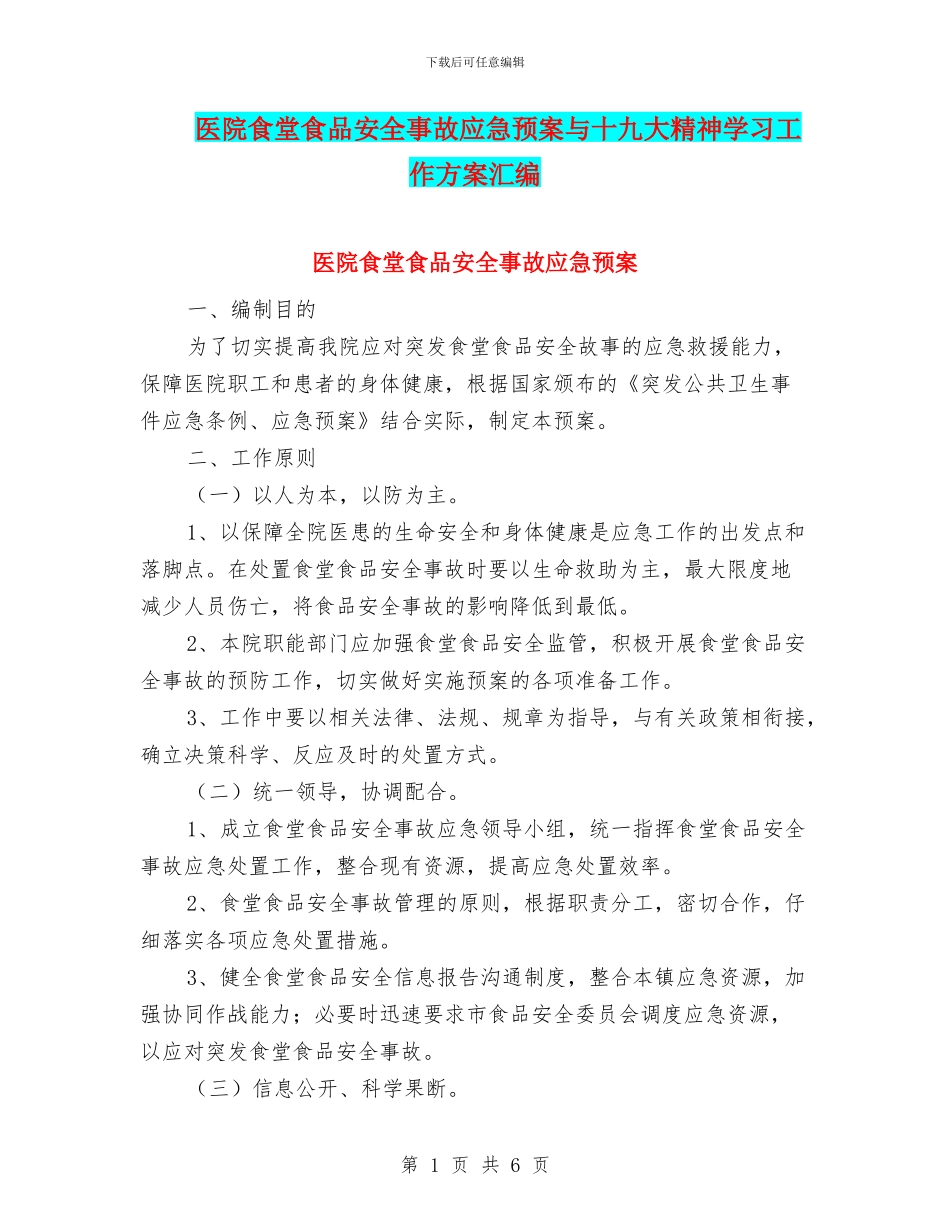 下载后可任意编辑

医院食堂食品安全事故应急预案与十九大精神学习工作方案汇编

医院食堂食品安全事故应急预案

一、编制目的

为了切实提高我院应对突发食堂食品安全故事的应急救援能力，保障医院职工和患者的身体健康，根据国家颁布的《突发公共卫生事件应急条例、应急预案》结合实际，制定本预案。

二、工作原则

（一）以人为本，以防为主。

1、以保障全院医患的生命安全和身体健康是应急工作的出发点和落脚点。在处置食堂食品安全事故时要以生命救助为主，最大限度地减少人员伤亡，将食品安全事故的影响降低到最低。

2、本院职能部门应加强食堂食品安全监管，积极开展食堂食品安全事故的预防工作，切实做好实施预案的各项准备工作。

3、工作中要以相关法律、法规、规章为指导，与有关政策相衔接，确立决策科学、反应及时的处置方式。

（二）统一领导，协调配合。

1、成立食堂食品安全事故应急领导小组，统一指挥食堂食品安全事故应急处置工作，整合现有资源，提高应急处置效率。

2、食堂食品安全事故管理的原则，根据职责分工，密切合作，仔细落实各项应急处置措施。

3、健全食堂食品安全信息报告沟通制度，整合本镇应急资源，加强协同作战能力；必要时迅速要求市食品安全委员会调度应急资源，以应对突发食堂食品安全事故。

（三）信息公开、科学果断。

第 1 页 共 6 页